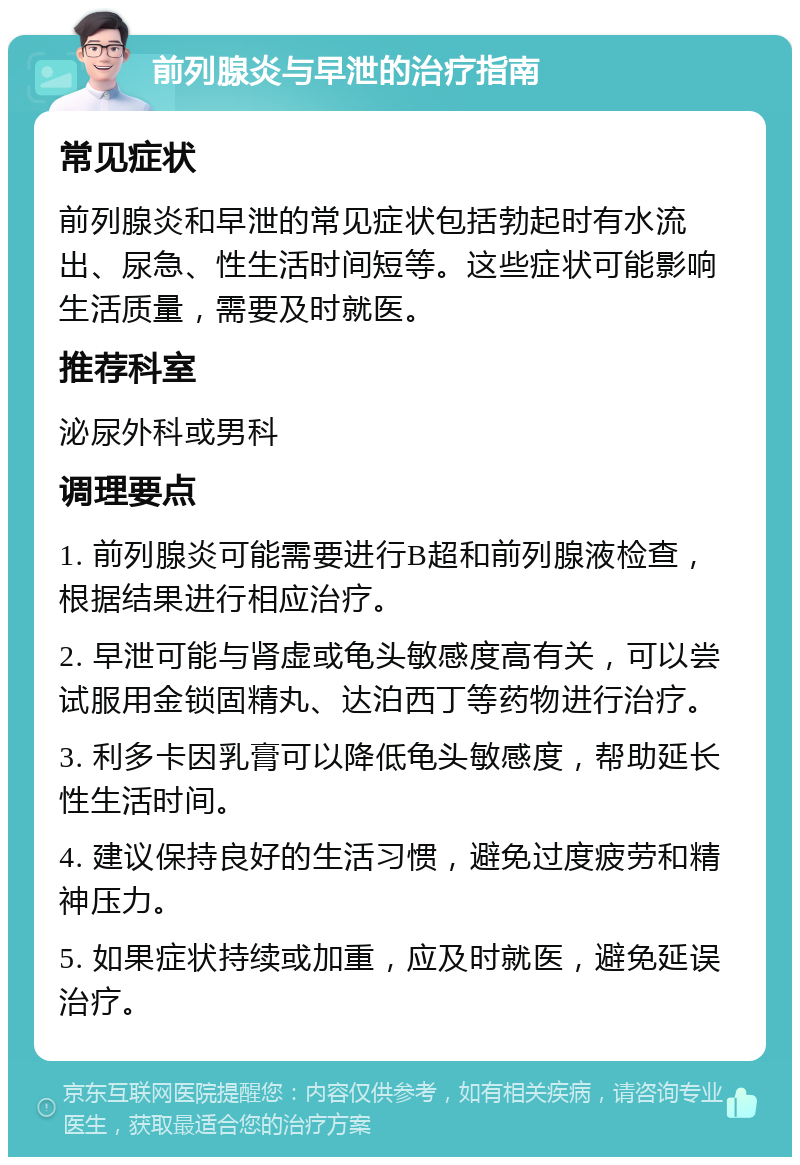 前列腺炎与早泄的治疗指南

常见症状

前列腺炎和早泄的常见症状包括勃起时有水流出、尿急、性生活时间短等。这些症状可能影响生活质量，需要及时就医。

推荐科室

泌尿外科或男科

调理要点

1. 前列腺炎可能需要进行B超和前列腺液检查，根据结果进行相应治疗。

2. 早泄可能与肾虚或龟头敏感度高有关，可以尝试服用金锁固精丸、达泊西丁等药物进行治疗。

3. 利多卡因乳膏可以降低龟头敏感度，帮助延长性生活时间。

4. 建议保持良好的生活习惯，避免过度疲劳和精神压力。

5. 如果症状持续或加重，应及时就医，避免延误治疗。

京东互联网医院提醒您：内容仅供参考，如有相关疾病，请咨询专业医生，获取最适合您的治疗方案